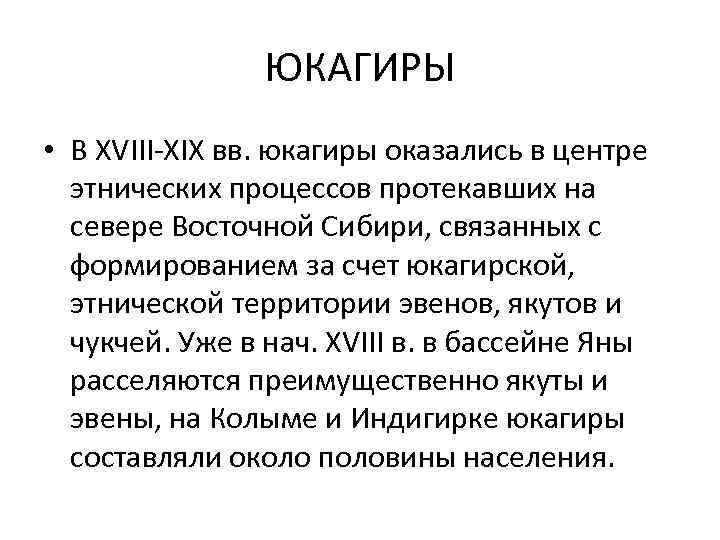 ЮКАГИРЫ

• В XVIII-XIX вв. юкагиры оказались в центре этнических процессов протекавших на севере Восточной Сибири, связанных с формированием за счет юкагирской, этнической территории эвенов, якутов и чукчей. Уже в нач. XVIII в. в бассейне Яны расселяются преимущественно якуты и эвены, на Колыме и Индигирке юкагиры составляли около половины населения.